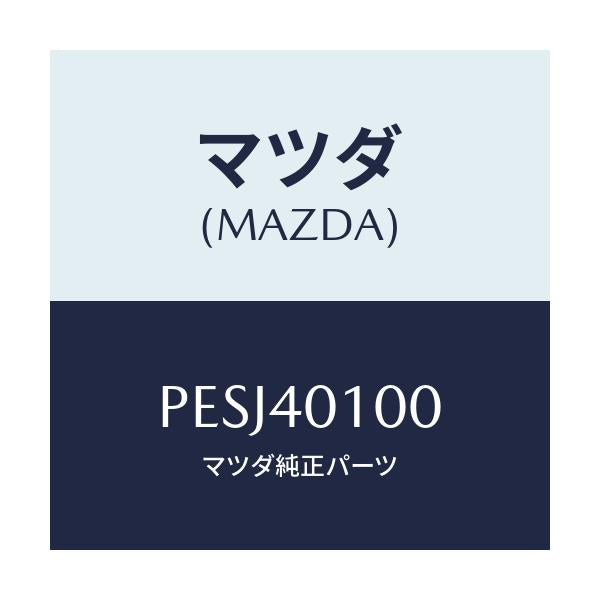 マツダ
(MAZDA)

PESJ40100
マツダ純正パーツ